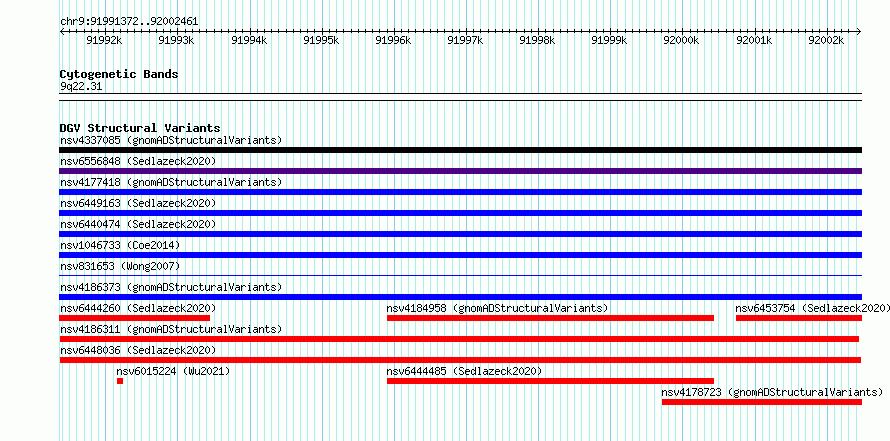 chr9:91991372..92002461

91992k 91993k 91994k 91995k 91996k 91997k 91998k 91999k 92000k 92001k 92002k

Cytogenetic Bands
9q22.31

DGV Structural Variants
nsv4337085 (gnomADStructuralVariants)
nsv6556848 (Sedlazeck2020)
nsv4177418 (gnomADStructuralVariants)
nsv6449163 (Sedlazeck2020)
nsv6440474 (Sedlazeck2020)
nsv1046733 (Coe2014)
nsv831653 (Wong2007)
nsv4186373 (gnomADStructuralVariants)
nsv6444260 (Sedlazeck2020)
nsv4184958 (gnomADStructuralVariants)
nsv6453754 (Sedlazeck2020)
nsv4186311 (gnomADStructuralVariants)
nsv6448036 (Sedlazeck2020)
nsv6015224 (Wu2021)
nsv6444485 (Sedlazeck2020)
nsv4178723 (gnomADStructuralVariants)